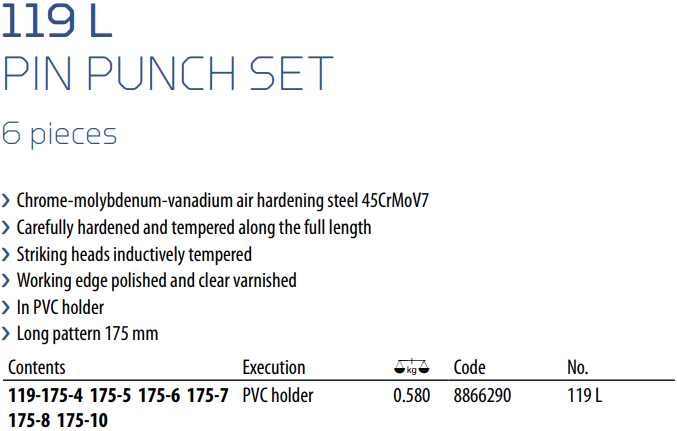 119 L
PIN PUNCH SET
6 pieces

› Chrome-molybdenum-vanadium air hardening steel 45CrMoV7
› Carefully hardened and tempered along the full length
› Striking heads inductively tempered
› Working edge polished and clear varnished
› In PVC holder
› Long pattern 175 mm

| Contents | Execution | kg | Code | No. |
|---|---|---|---|---|
| 119-175-4 175-5 175-6 175-7 175-8 175-10 | PVC holder | 0.580 | 8866290 | 119 L |